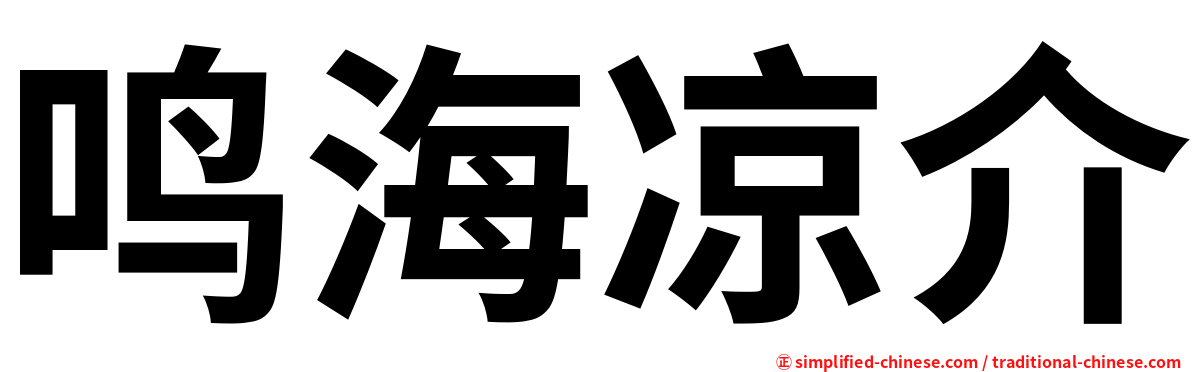 鸣海凉介

㊣ simplified-chinese.com / traditional-chinese.com